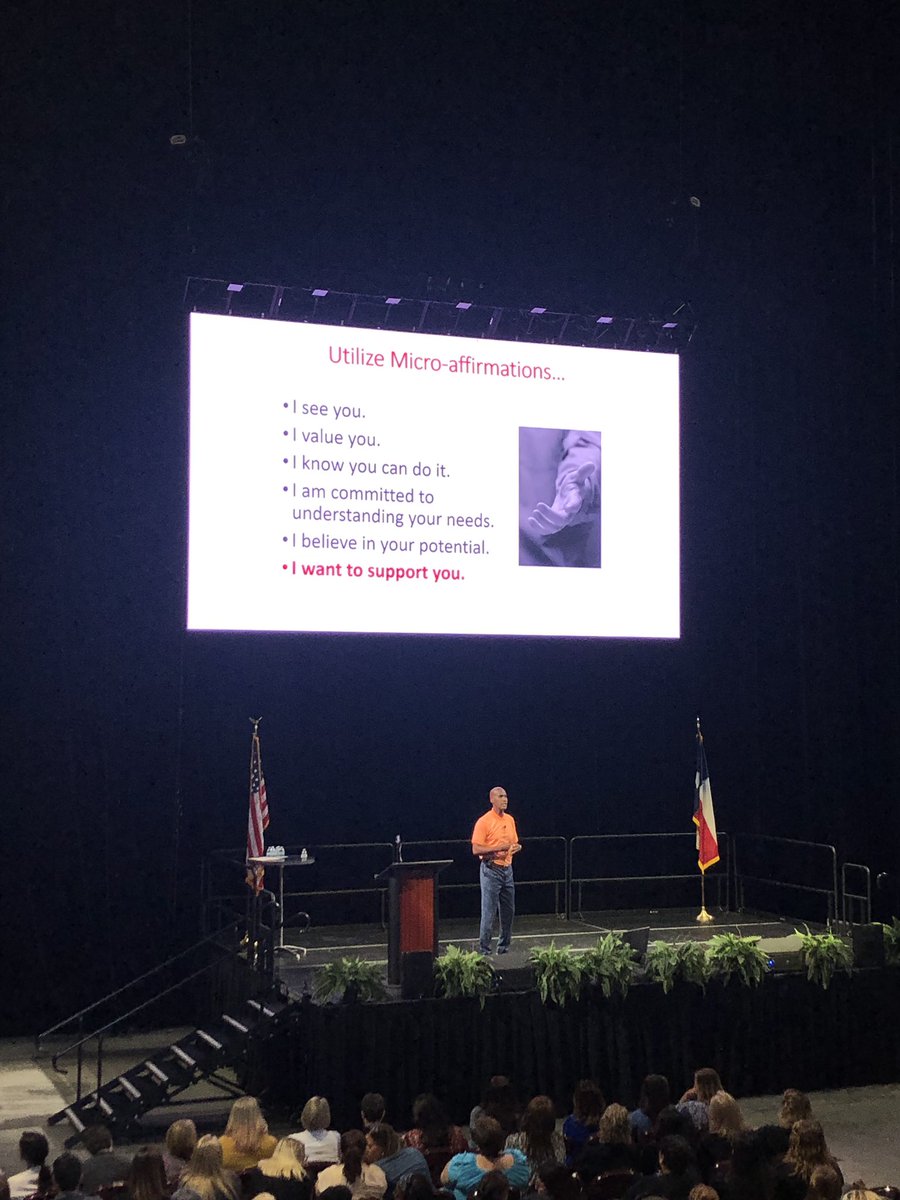 Utilize Micro-affirmations…

• I see you.
• I value you.
• I know you can do it.
• I am committed to understanding your needs.
• I believe in your potential.
• I want to support you.